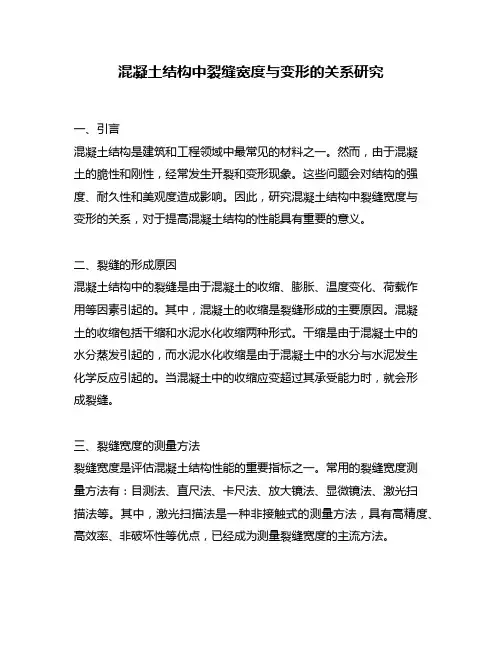 混凝土结构中裂缝宽度与变形的关系研究

一、引言
混凝土结构是建筑和工程领域中最常见的材料之一。然而，由于混凝土的脆性和刚性，经常发生开裂和变形现象。这些问题会对结构的强度、耐久性和美观度造成影响。因此，研究混凝土结构中裂缝宽度与变形的关系，对于提高混凝土结构的性能具有重要的意义。

二、裂缝的形成原因
混凝土结构中的裂缝是由于混凝土的收缩、膨胀、温度变化、荷载作用等因素引起的。其中，混凝土的收缩是裂缝形成的主要原因。混凝土的收缩包括干缩和水泥水化收缩两种形式。干缩是由于混凝土中的水分蒸发引起的，而水泥水化收缩是由于混凝土中的水分与水泥发生化学反应引起的。当混凝土中的收缩应变超过其承受能力时，就会形成裂缝。

三、裂缝宽度的测量方法
裂缝宽度是评估混凝土结构性能的重要指标之一。常用的裂缝宽度测量方法有：目测法、直尺法、卡尺法、放大镜法、显微镜法、激光扫描法等。其中，激光扫描法是一种非接触式的测量方法，具有高精度、高效率、非破坏性等优点，已经成为测量裂缝宽度的主流方法。